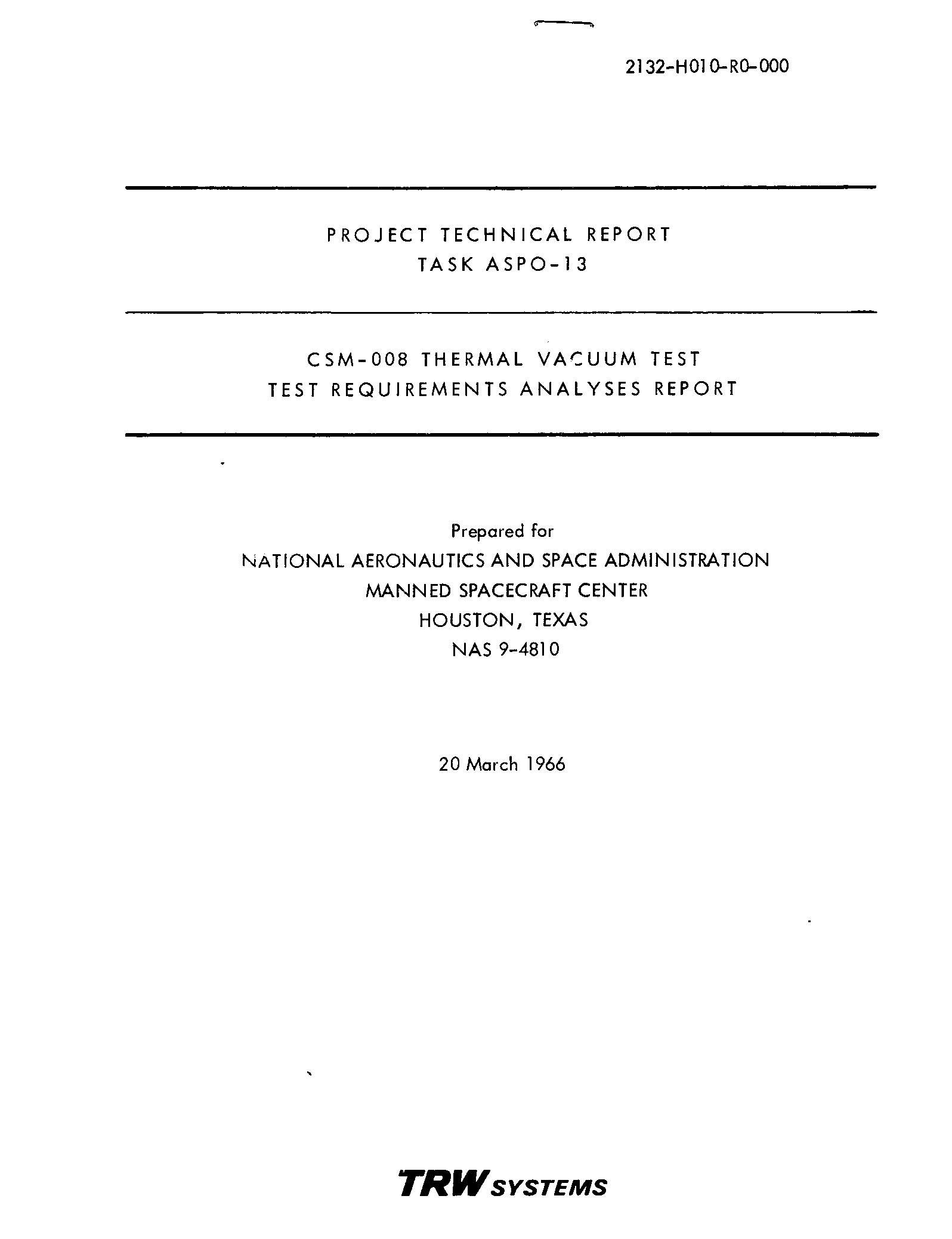 2132-H010-R0-000

PROJECT TECHNICAL REPORT
TASK ASPO-13

CSM-008 THERMAL VACUUM TEST
TEST REQUIREMENTS ANALYSES REPORT

Prepared for
NATIONAL AERONAUTICS AND SPACE ADMINISTRATION
MANNED SPACECRAFT CENTER
HOUSTON, TEXAS
NAS 9-4810

20 March 1966

TRW SYSTEMS